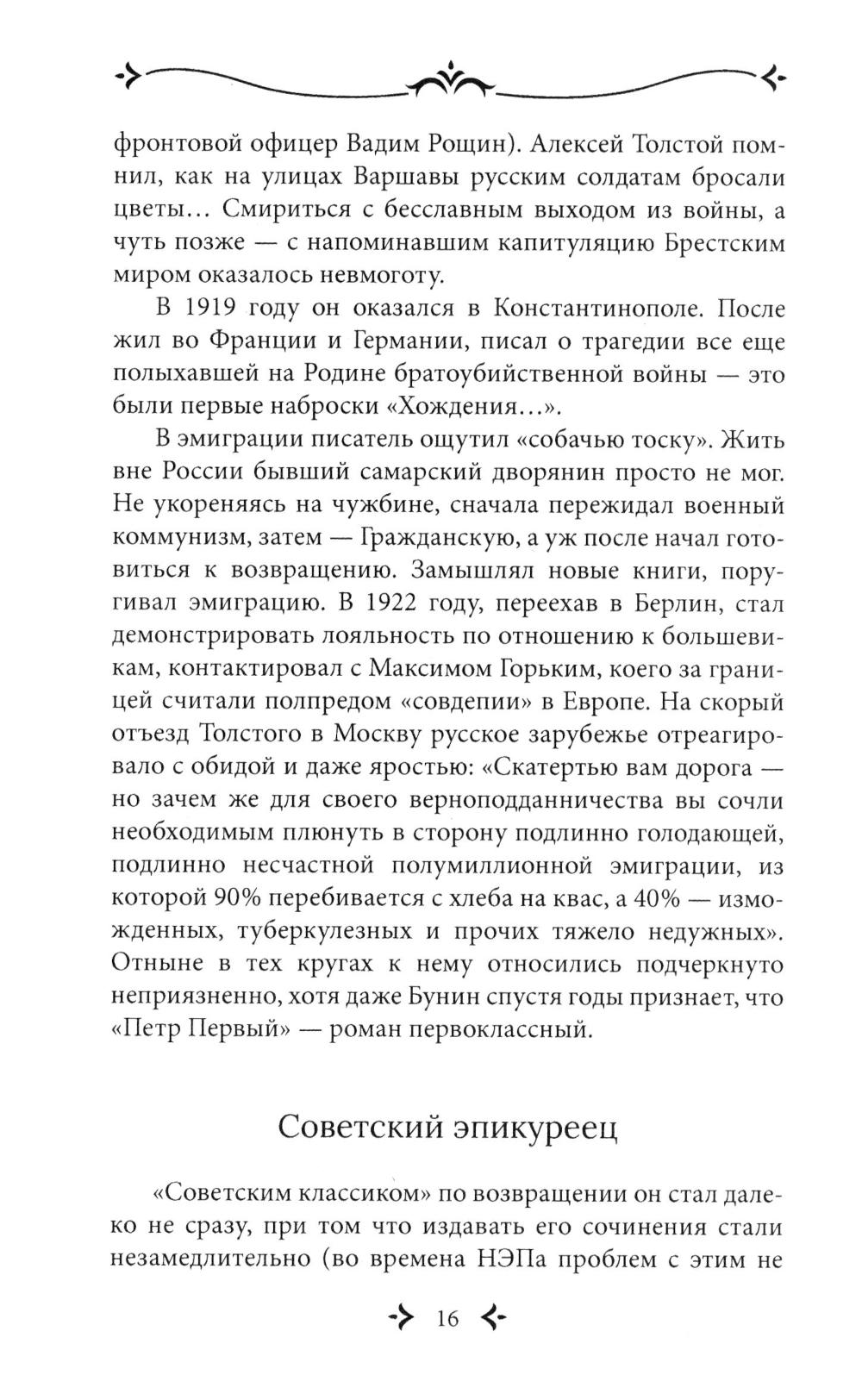 фронтовой офицер Вадим Рощин). Алексей Толстой помнил, как на улицах Варшавы русским солдатам бросали цветы... Смириться с бесславным выходом из войны, а чуть позже — с напоминавшим капитуляцию Брестским миром оказалось невмоготу.

В 1919 году он оказался в Константинополе. После жил во Франции и Германии, писал о трагедии все еще полыхавшей на Родине братоубийственной войны — это были первые наброски «Хождения...».

В эмиграции писатель ощутил «собачью тоску». Жить вне России бывший самарский дворянин просто не мог. Не укореняясь на чужбине, сначала пережидал военный коммунизм, затем — Гражданскую, а уж после начал готовиться к возвращению. Замышлял новые книги, поругивал эмиграцию. В 1922 году, переехав в Берлин, стал демонстрировать лояльность по отношению к большевикам, контактировал с Максимом Горьким, коего за границей считали полпредом «совдепии» в Европе. На скорый отъезд Толстого в Москву русское зарубежье отреагировало с обидой и даже яростью: «Скатертью вам дорога — но зачем же для своего верноподданничества вы сочли необходимым плюнуть в сторону подлинно голодающей, подлинно несчастной полумиллионной эмиграции, из которой 90% перебивается с хлеба на квас, а 40% — изможденных, туберкулезных и прочих тяжело недужных». Отныне в тех кругах к нему относились подчеркнуто неприязненно, хотя даже Бунин спустя годы признает, что «Петр Первый» — роман первоклассный.

Советский эпикуреец

«Советским классиком» по возвращении он стал далеко не сразу, при том что издавать его сочинения стали незамедлительно (во времена НЭПа проблем с этим не

16